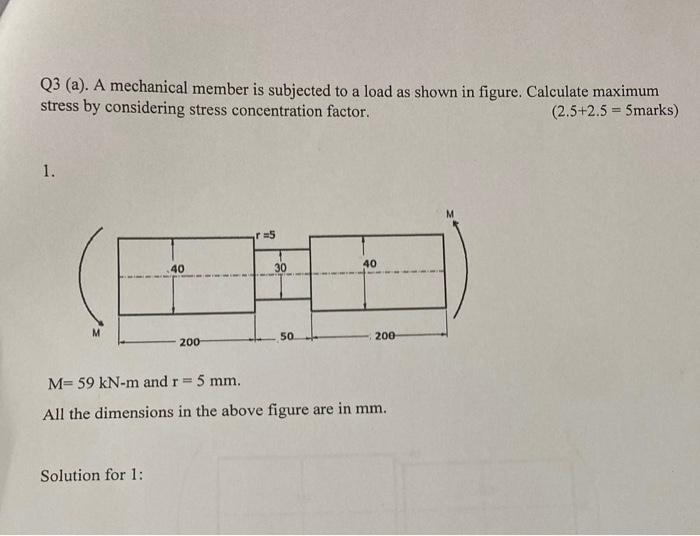 Q3 (a). A mechanical member is subjected to a load as shown in figure. Calculate maximum stress by considering stress concentration factor. (2.5+2.5 = 5marks)

1.

M

r =5

40

30

40

M

200

50

200

M= 59 kN-m and r = 5 mm.

All the dimensions in the above figure are in mm.

Solution for 1: